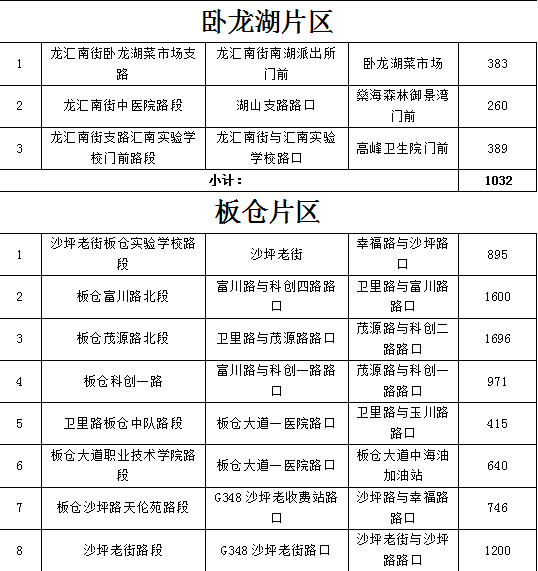 卧龙湖片区

| 1 | 龙汇南街卧龙湖菜市场支路 | 龙汇南街南湖派出所门前 | 卧龙湖菜市场 | 383 |
|---|---|---|---|---|
| 2 | 龙汇南街中医院路段 | 湖山支路路口 | 燊海森林御景湾门前 | 260 |
| 3 | 龙汇南街支路汇南实验学校门前路段 | 龙汇南街与汇南实验学校路口 | 高峰卫生院门前 | 389 |
| 小计： | | | | 1032 |

板仓片区

| 1 | 沙坪老街板仓实验学校路段 | 沙坪老街 | 幸福路与沙坪路口 | 895 |
|---|---|---|---|---|
| 2 | 板仓富川路北段 | 富川路与科创四路路口 | 卫里路与富川路路口 | 1600 |
| 3 | 板仓茂源路北段 | 卫里路与茂源路路口 | 茂源路与科创二路路口 | 1696 |
| 4 | 板仓科创一路 | 富川路与科创一路路口 | 茂源路与科创一路路口 | 971 |
| 5 | 卫里路板仓中队路段 | 板仓大道一医院路口 | 卫里路与玉川路路口 | 415 |
| 6 | 板仓大道职业技术学院路段 | 板仓大道一医院路口 | 板仓大道中海油加油站 | 640 |
| 7 | 板仓沙坪路天伦苑路段 | G348 沙坪老收费站路口 | 沙坪路与幸福路路口 | 746 |
| 8 | 沙坪老街路段 | G348 沙坪老街路口 | 沙坪老街与沙坪路路口 | 1200 |